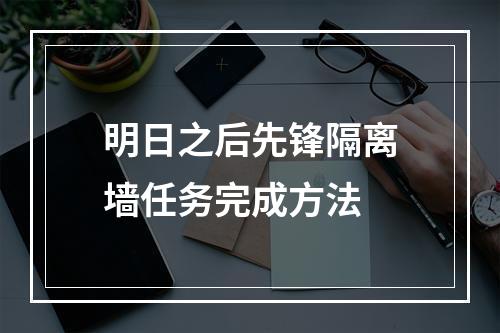 明日之后先锋隔离墙任务完成方法